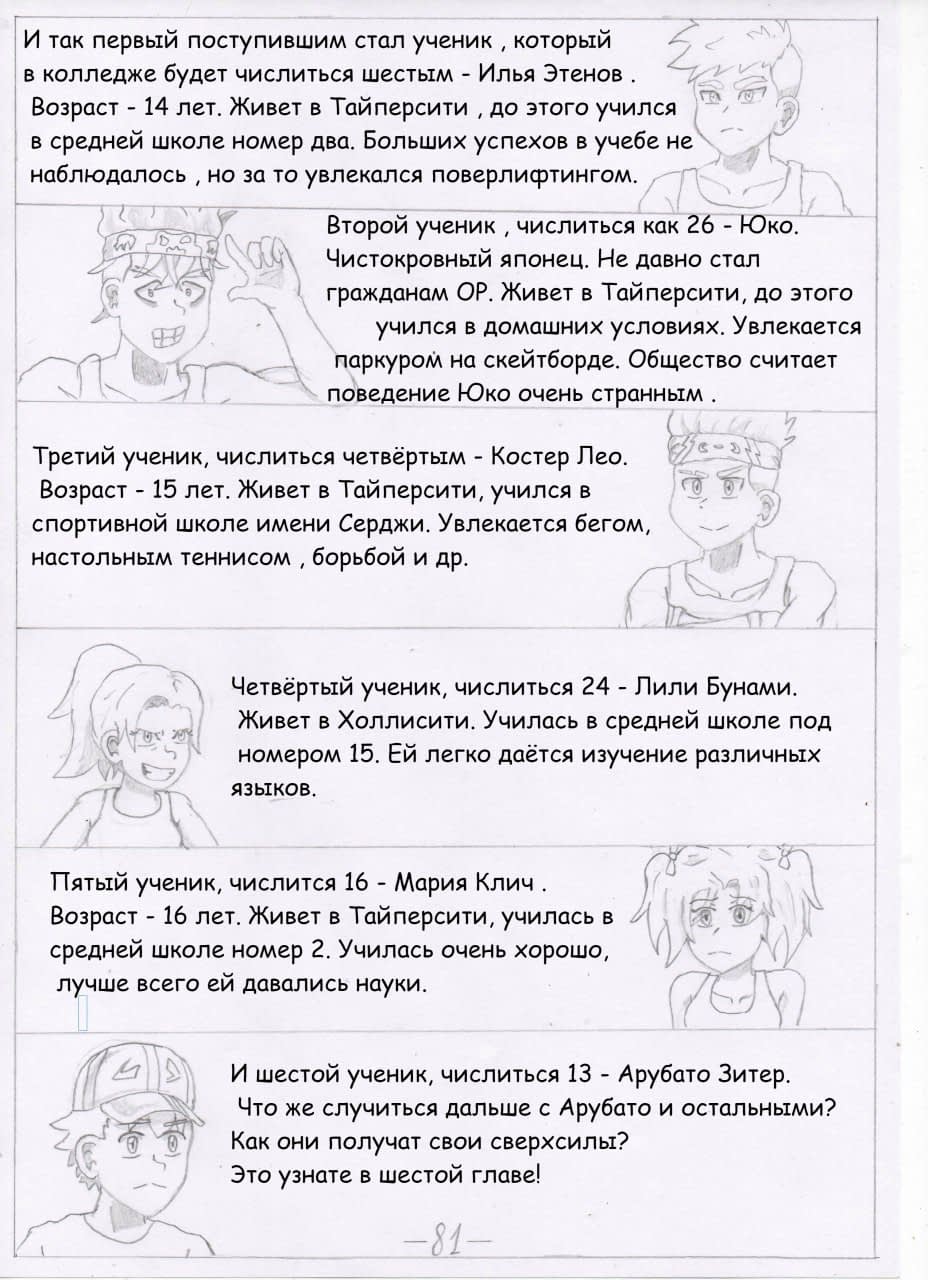 И так первый поступившим стал ученик , который в колледже будет числиться шестым - Илья Этенов . Возраст - 14 лет. Живет в Тайперсити , до этого учился в средней школе номер два. Больших успехов в учебе не наблюдалось , но за то увлекался поверлифтингом.

Второй ученик , числиться как 26 - Юко. Чистокровный японец. Не давно стал гражданам ОР. Живет в Тайперсити, до этого учился в домашних условиях. Увлекается паркуром на скейтборде. Общество считает поведение Юко очень странным .

Третий ученик, числиться четвёртым - Костер Лео. Возраст - 15 лет. Живет в Тайперсити, учился в спортивной школе имени Серджи. Увлекается бегом, настольным теннисом , борьбой и др.

Четвёртый ученик, числиться 24 - Лили Бунами. Живет в Холлисити. Училась в средней школе под номером 15. Ей легко даётся изучение различных языков.

Пятый ученик, числится 16 - Мария Клич . Возраст - 16 лет. Живет в Тайперсити, училась в средней школе номер 2. Училась очень хорошо, лучше всего ей давались науки.

И шестой ученик, числиться 13 - Арубато Зитер. Что же случиться дальше с Арубато и остальными? Как они получат свои сверхсилы? Это узнате в шестой главе!

—81—